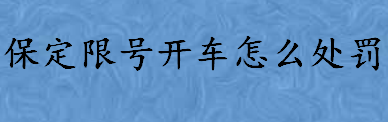 保定限号开车怎么处罚